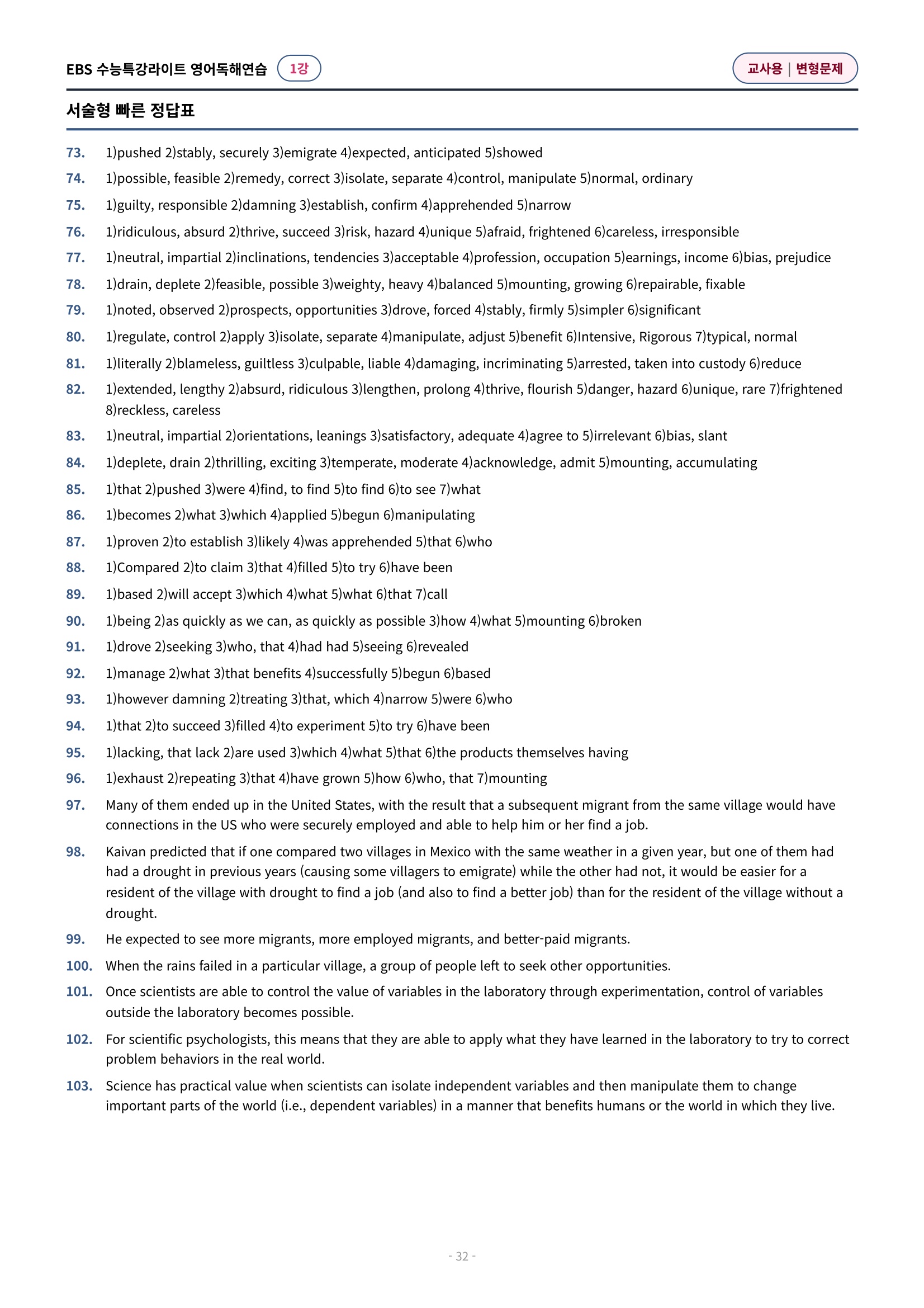 EBS 수능특강라이트 영어독해연습 1강

교사용 | 변형문제

서술형 빠른 정답표

73. 1)pushed 2)stably, securely 3)emigrate 4)expected, anticipated 5)showed

74. 1)possible, feasible 2)remedy, correct 3)isolate, separate 4)control, manipulate 5)normal, ordinary

75. 1)guilty, responsible 2)damning 3)establish, confirm 4)apprehended 5)narrow

76. 1)ridiculous, absurd 2)thrive, succeed 3)risk, hazard 4)unique 5)afraid, frightened 6)careless, irresponsible

77. 1)neutral, impartial 2)inclinations, tendencies 3)acceptable 4)profession, occupation 5)earnings, income 6)bias, prejudice

78. 1)drain, deplete 2)feasible, possible 3)weighty, heavy 4)balanced 5)mounting, growing 6)repairable, fixable

79. 1)noted, observed 2)prospects, opportunities 3)drove, forced 4)stably, firmly 5)simpler 6)significant

80. 1)regulate, control 2)apply 3)isolate, separate 4)manipulate, adjust 5)benefit 6)Intensive, Rigorous 7)typical, normal

81. 1)literally 2)blameless, guiltless 3)culpable, liable 4)damaging, incriminating 5)arrested, taken into custody 6)reduce

82. 1)extended, lengthy 2)absurd, ridiculous 3)lengthen, prolong 4)thrive, flourish 5)danger, hazard 6)unique, rare 7)frightened 8)reckless, careless

83. 1)neutral, impartial 2)orientations, leanings 3)satisfactory, adequate 4)agree to 5)irrelevant 6)bias, slant

84. 1)deplete, drain 2)thrilling, exciting 3)temperate, moderate 4)acknowledge, admit 5)mounting, accumulating

85. 1)that 2)pushed 3)were 4)find, to find 5)to find 6)to see 7)what

86. 1)becomes 2)what 3)which 4)applied 5)begun 6)manipulating

87. 1)proven 2)to establish 3)likely 4)was apprehended 5)that 6)who

88. 1)Compared 2)to claim 3)that 4)filled 5)to try 6)have been

89. 1)based 2)will accept 3)which 4)what 5)what 6)that 7)call

90. 1)being 2)as quickly as we can, as quickly as possible 3)how 4)what 5)mounting 6)broken

91. 1)drove 2)seeking 3)who, that 4)had had 5)seeing 6)revealed

92. 1)manage 2)what 3)that benefits 4)successfully 5)begun 6)based

93. 1)however damning 2)treating 3)that, which 4)narrow 5)were 6)who

94. 1)that 2)to succeed 3)filled 4)to experiment 5)to try 6)have been

95. 1)lacking, that lack 2)are used 3)which 4)what 5)that 6)the products themselves having

96. 1)exhaust 2)repeating 3)that 4)have grown 5)how 6)who, that 7)mounting

97. Many of them ended up in the United States, with the result that a subsequent migrant from the same village would have connections in the US who were securely employed and able to help him or her find a job.

98. Kaivan predicted that if one compared two villages in Mexico with the same weather in a given year, but one of them had had a drought in previous years (causing some villagers to emigrate) while the other had not, it would be easier for a resident of the village with drought to find a job (and also to find a better job) than for the resident of the village without a drought.

99. He expected to see more migrants, more employed migrants, and better-paid migrants.

100. When the rains failed in a particular village, a group of people left to seek other opportunities.

101. Once scientists are able to control the value of variables in the laboratory through experimentation, control of variables outside the laboratory becomes possible.

102. For scientific psychologists, this means that they are able to apply what they have learned in the laboratory to try to correct problem behaviors in the real world.

103. Science has practical value when scientists can isolate independent variables and then manipulate them to change important parts of the world (i.e., dependent variables) in a manner that benefits humans or the world in which they live.

- 32 -